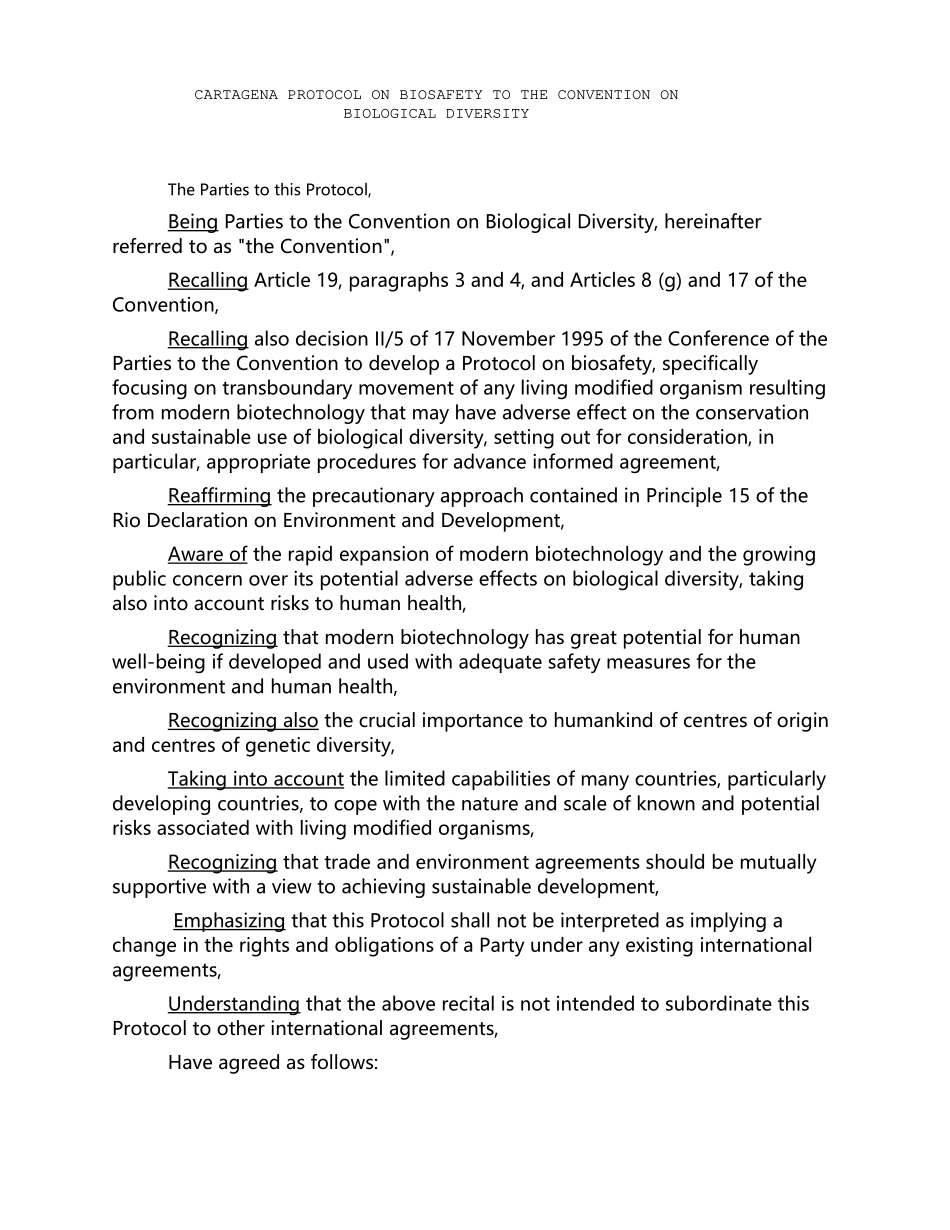 CARTAGENA PROTOCOL ON BIOSAFETY TO THE CONVENTION ON BIOLOGICAL DIVERSITY

The Parties to this Protocol,

Being Parties to the Convention on Biological Diversity, hereinafter referred to as "the Convention",

Recalling Article 19, paragraphs 3 and 4, and Articles 8 (g) and 17 of the Convention,

Recalling also decision II/5 of 17 November 1995 of the Conference of the Parties to the Convention to develop a Protocol on biosafety, specifically focusing on transboundary movement of any living modified organism resulting from modern biotechnology that may have adverse effect on the conservation and sustainable use of biological diversity, setting out for consideration, in particular, appropriate procedures for advance informed agreement,

Reaffirming the precautionary approach contained in Principle 15 of the Rio Declaration on Environment and Development,

Aware of the rapid expansion of modern biotechnology and the growing public concern over its potential adverse effects on biological diversity, taking also into account risks to human health,

Recognizing that modern biotechnology has great potential for human well-being if developed and used with adequate safety measures for the environment and human health,

Recognizing also the crucial importance to humankind of centres of origin and centres of genetic diversity,

Taking into account the limited capabilities of many countries, particularly developing countries, to cope with the nature and scale of known and potential risks associated with living modified organisms,

Recognizing that trade and environment agreements should be mutually supportive with a view to achieving sustainable development,

Emphasizing that this Protocol shall not be interpreted as implying a change in the rights and obligations of a Party under any existing international agreements,

Understanding that the above recital is not intended to subordinate this Protocol to other international agreements,

Have agreed as follows: